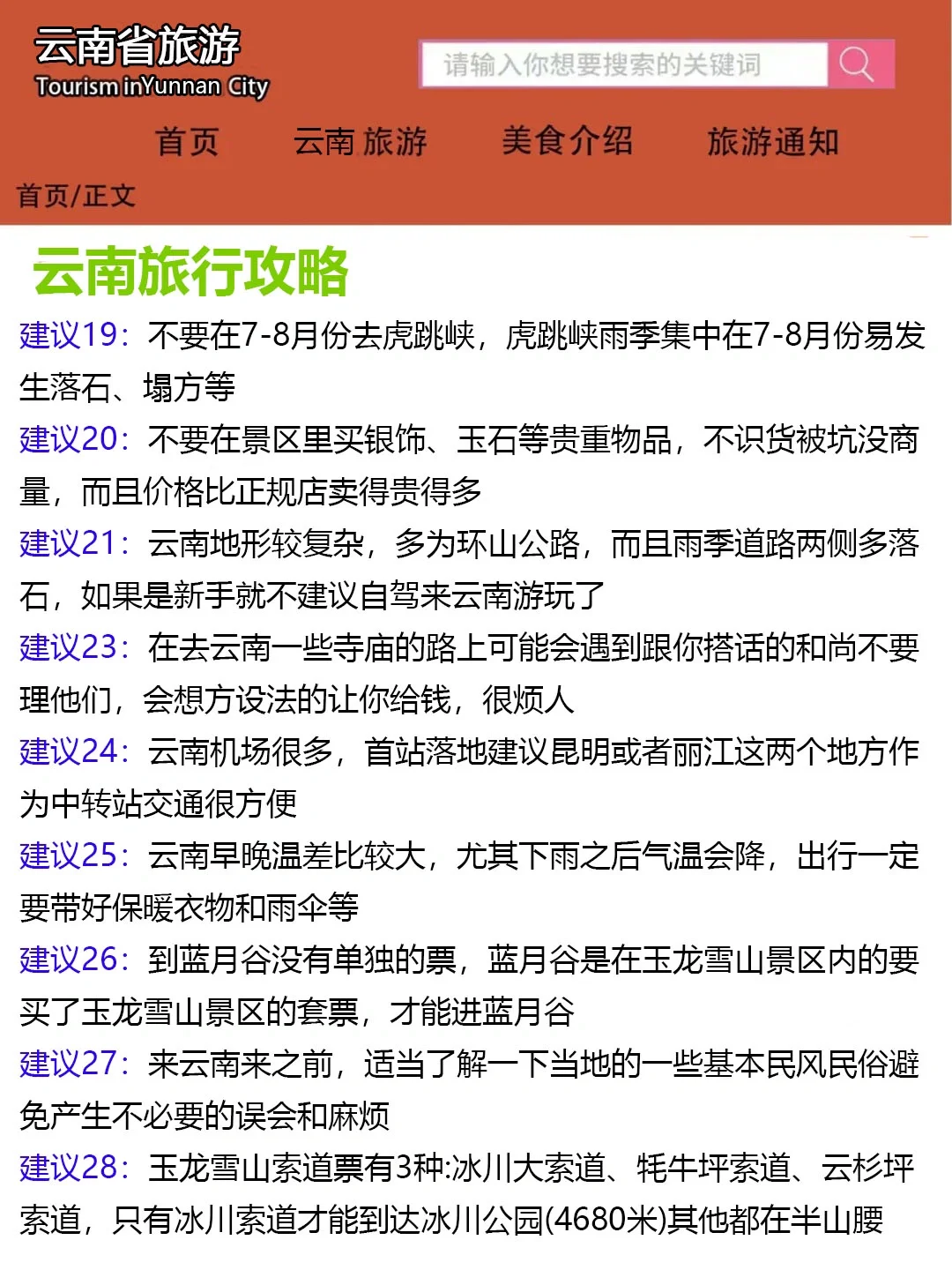 云南省旅游
Tourism inYunnan City

请输入你想要搜索的关键词

首页 云南 旅游 美食介绍 旅游通知

首页/正文

云南旅行攻略

建议19：不要在7-8月份去虎跳峡，虎跳峡雨季集中在7-8月份易发生落石、塌方等

建议20：不要在景区里买银饰、玉石等贵重物品，不识货被坑没商量，而且价格比正规店卖得贵得多

建议21：云南地形较复杂，多为环山公路，而且雨季道路两侧多落石，如果是新手就不建议自驾来云南游玩了

建议23：在去云南一些寺庙的路上可能会遇到跟你搭话的和尚不要理他们，会想方设法的让你给钱，很烦人

建议24：云南机场很多，首站落地建议昆明或者丽江这两个地方作为中转站交通很方便

建议25：云南早晚温差比较大，尤其下雨之后气温会降，出行一定要带好保暖衣物和雨伞等

建议26：到蓝月谷没有单独的票，蓝月谷是在玉龙雪山景区内的要买了玉龙雪山景区的套票，才能进蓝月谷

建议27：来云南来之前，适当了解一下当地的一些基本民风民俗避免产生不必要的误会和麻烦

建议28：玉龙雪山索道票有3种:冰川大索道、牦牛坪索道、云杉坪索道，只有冰川索道才能到达冰川公园(4680米)其他都在半山腰